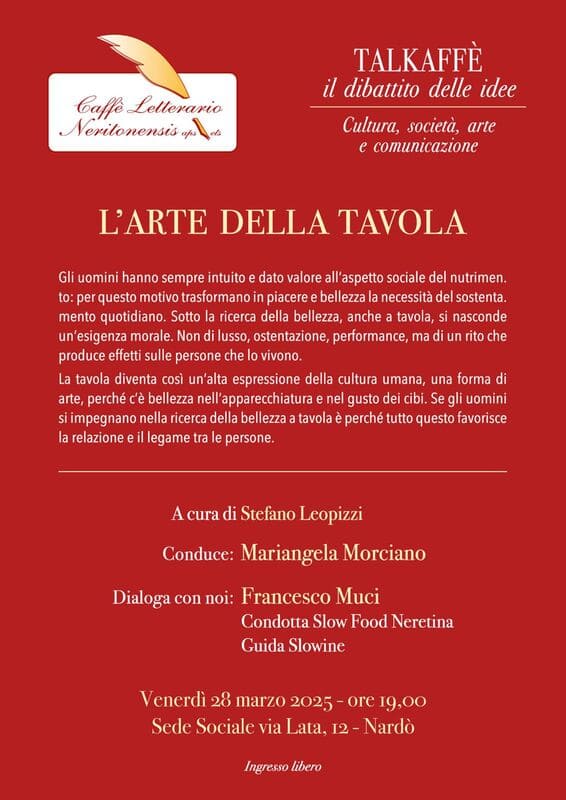 Caffè Letterario Neritonensis aps ets

TALKAFFÈ
il dibattito delle idee
Cultura, società, arte e comunicazione

L'ARTE DELLA TAVOLA

Gli uomini hanno sempre intuito e dato valore all'aspetto sociale del nutrimen. to: per questo motivo trasformano in piacere e bellezza la necessità del sostenta. mento quotidiano. Sotto la ricerca della bellezza, anche a tavola, si nasconde un'esigenza morale. Non di lusso, ostentazione, performance, ma di un rito che produce effetti sulle persone che lo vivono.

La tavola diventa così un'alta espressione della cultura umana, una forma di arte, perché c'è bellezza nell'apparecchiatura e nel gusto dei cibi. Se gli uomini si impegnano nella ricerca della bellezza a tavola è perché tutto questo favorisce la relazione e il legame tra le persone.

A cura di Stefano Leopizzi

Conduce: Mariangela Morciano

Dialoga con noi: Francesco Muci
Condotta Slow Food Neretina
Guida Slowine

Venerdì 28 marzo 2025 - ore 19,00
Sede Sociale via Lata, 12 - Nardò

Ingresso libero